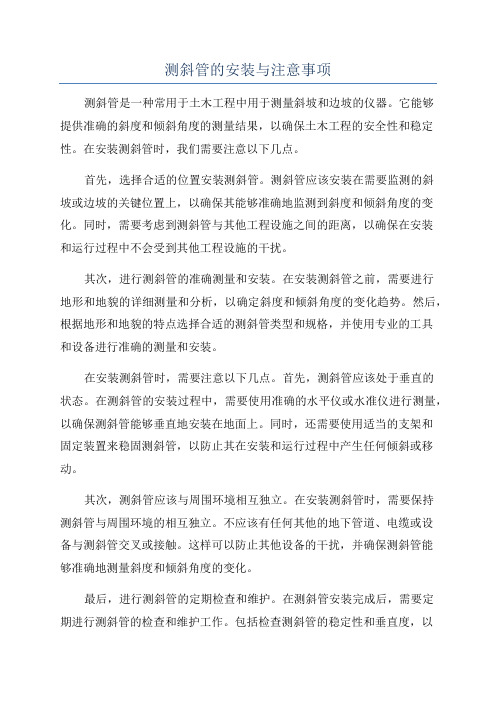 测斜管的安装与注意事项

测斜管是一种常用于土木工程中用于测量斜坡和边坡的仪器。它能够提供准确的斜度和倾斜角度的测量结果，以确保土木工程的安全性和稳定性。在安装测斜管时，我们需要注意以下几点。

首先，选择合适的位置安装测斜管。测斜管应该安装在需要监测的斜坡或边坡的关键位置上，以确保其能够准确地监测到斜度和倾斜角度的变化。同时，需要考虑到测斜管与其他工程设施之间的距离，以确保在安装和运行过程中不会受到其他工程设施的干扰。

其次，进行测斜管的准确测量和安装。在安装测斜管之前，需要进行地形和地貌的详细测量和分析，以确定斜度和倾斜角度的变化趋势。然后，根据地形和地貌的特点选择合适的测斜管类型和规格，并使用专业的工具和设备进行准确的测量和安装。

在安装测斜管时，需要注意以下几点。首先，测斜管应该处于垂直的状态。在测斜管的安装过程中，需要使用准确的水平仪或水准仪进行测量，以确保测斜管能够垂直地安装在地面上。同时，还需要使用适当的支架和固定装置来稳固测斜管，以防止其在安装和运行过程中产生任何倾斜或移动。

其次，测斜管应该与周围环境相互独立。在安装测斜管时，需要保持测斜管与周围环境的相互独立。不应该有任何其他的地下管道、电缆或设备与测斜管交叉或接触。这样可以防止其他设备的干扰，并确保测斜管能够准确地测量斜度和倾斜角度的变化。

最后，进行测斜管的定期检查和维护。在测斜管安装完成后，需要定期进行测斜管的检查和维护工作。包括检查测斜管的稳定性和垂直度，以